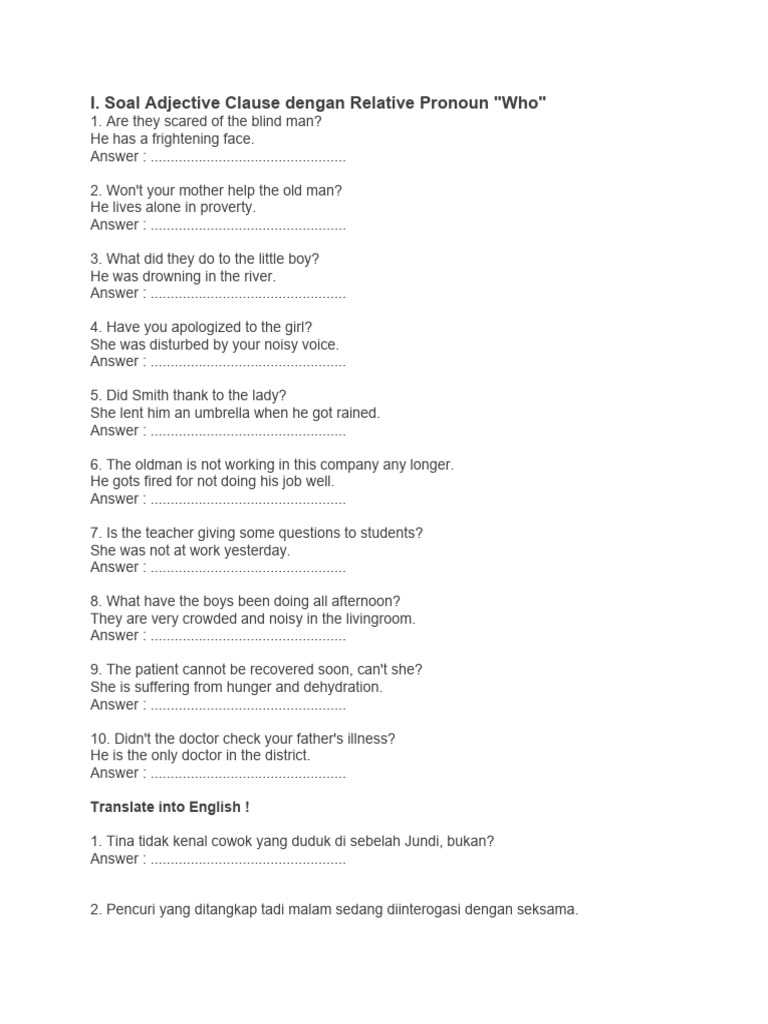 I. Soal Adjective Clause dengan Relative Pronoun "Who"
1. Are they scared of the blind man?
He has a frightening face.
Answer : ................................................

2. Won't your mother help the old man?
He lives alone in proverty.
Answer : ................................................

3. What did they do to the little boy?
He was drowning in the river.
Answer : ................................................

4. Have you apologized to the girl?
She was disturbed by your noisy voice.
Answer : ................................................

5. Did Smith thank to the lady?
She lent him an umbrella when he got rained.
Answer : ................................................

6. The oldman is not working in this company any longer.
He gots fired for not doing his job well.
Answer : ................................................

7. Is the teacher giving some questions to students?
She was not at work yesterday.
Answer : ................................................

8. What have the boys been doing all afternoon?
They are very crowded and noisy in the livingroom.
Answer : ................................................

9. The patient cannot be recovered soon, can't she?
She is suffering from hunger and dehydration.
Answer : ................................................

10. Didn't the doctor check your father's illness?
He is the only doctor in the district.
Answer : ................................................

Translate into English !

1. Tina tidak kenal cowok yang duduk di sebelah Jundi, bukan?
Answer : ................................................

2. Pencuri yang ditangkap tadi malam sedang diinterogasi dengan seksama.